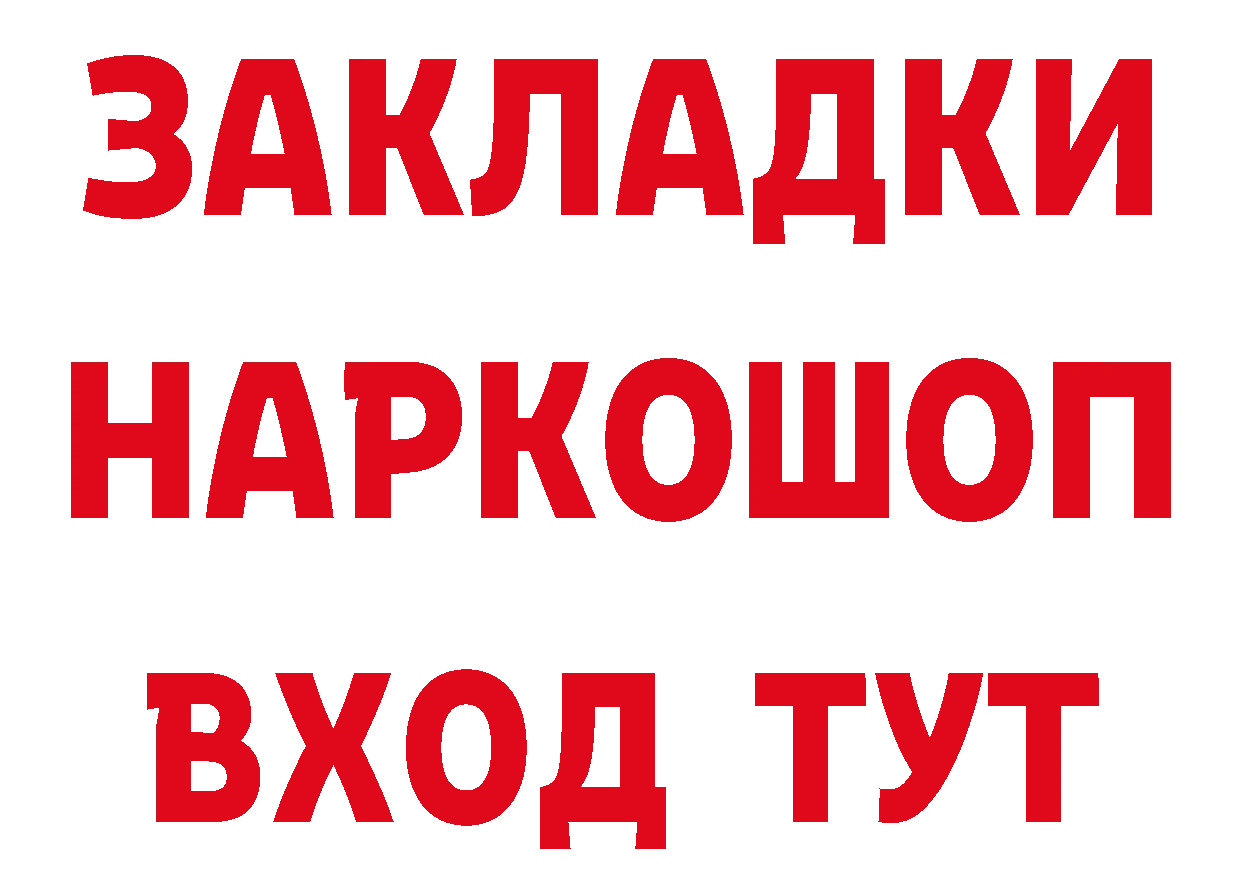 ЗАКЛАДКИ НАРКОШОП ВХОД ТУТ